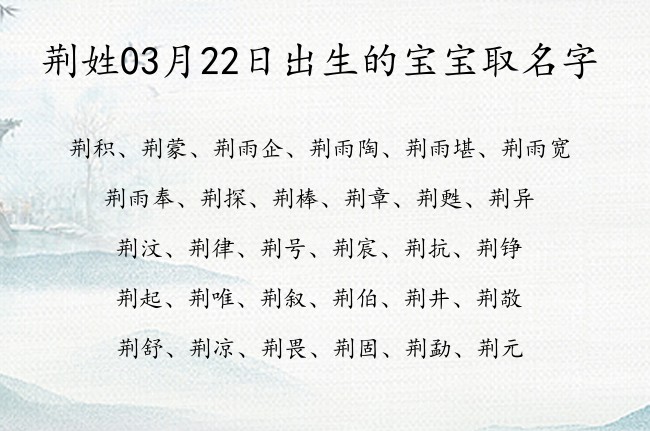 荆姓03月22日出生的宝宝取名字

荆积、荆蒙、荆雨企、荆雨陶、荆雨堪、荆雨宽

荆雨奉、荆探、荆棒、荆章、荆甦、荆异

荆汶、荆律、荆号、荆宸、荆抗、荆铮

荆起、荆唯、荆叙、荆伯、荆井、荆敬

荆舒、荆凉、荆畏、荆固、荆勐、荆元